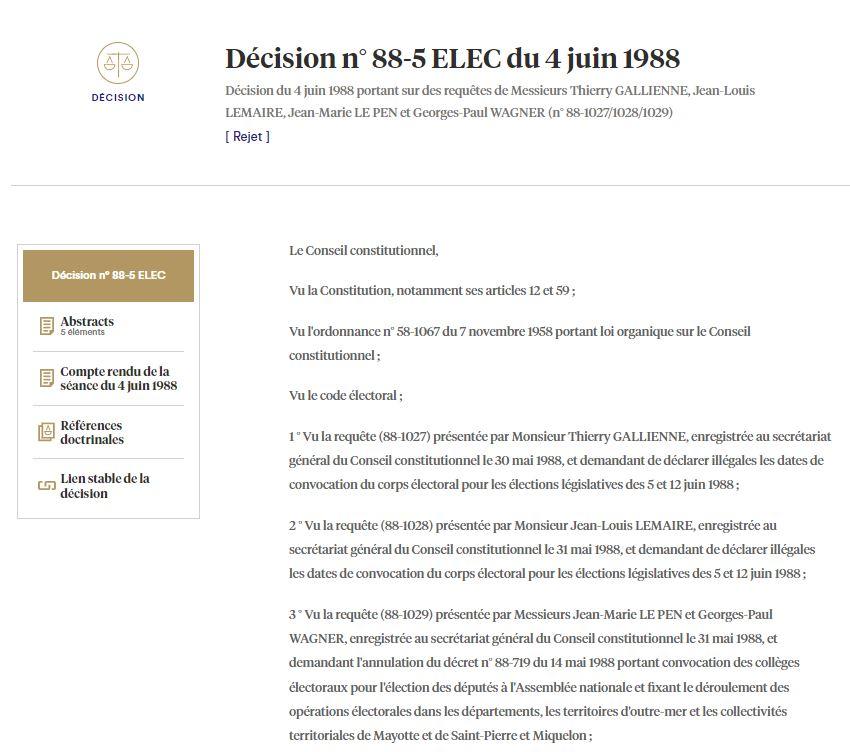 DÉCISION

Décision n° 88-5 ELEC du 4 juin 1988

Décision du 4 juin 1988 portant sur des requêtes de Messieurs Thierry GALLIENNE, Jean-Louis LEMAIRE, Jean-Marie LE PEN et Georges-Paul WAGNER (n° 88-1027/1028/1029)

[ Rejet ]

Décision n° 88-5 ELEC

Abstracts
5 éléments

Compte rendu de la séance du 4 juin 1988

Références doctrinales

Lien stable de la décision

Le Conseil constitutionnel,

Vu la Constitution, notamment ses articles 12 et 59 ;

Vu l'ordonnance n° 58-1067 du 7 novembre 1958 portant loi organique sur le Conseil constitutionnel ;

Vu le code électoral ;

1 ° Vu la requête (88-1027) présentée par Monsieur Thierry GALLIENNE, enregistrée au secrétariat général du Conseil constitutionnel le 30 mai 1988, et demandant de déclarer illégales les dates de convocation du corps électoral pour les élections législatives des 5 et 12 juin 1988 ;

2 ° Vu la requête (88-1028) présentée par Monsieur Jean-Louis LEMAIRE, enregistrée au secrétariat général du Conseil constitutionnel le 31 mai 1988, et demandant de déclarer illégales les dates de convocation du corps électoral pour les élections législatives des 5 et 12 juin 1988 ;

3 ° Vu la requête (88-1029) présentée par Messieurs Jean-Marie LE PEN et Georges-Paul WAGNER, enregistrée au secrétariat général du Conseil constitutionnel le 31 mai 1988, et demandant l'annulation du décret n° 88-719 du 14 mai 1988 portant convocation des collèges électoraux pour l'élection des députés à l'Assemblée nationale et fixant le déroulement des opérations électorales dans les départements, les territoires d'outre-mer et les collectivités territoriales de Mayotte et de Saint-Pierre et Miquelon ;